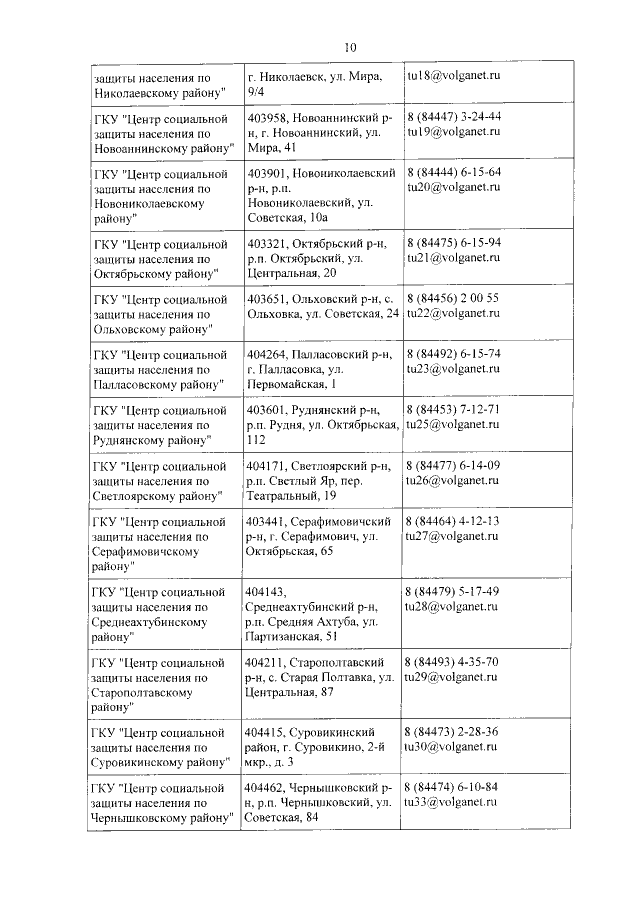 10

| | | |
|---|---|---|
| защиты населения по Николаевскому району" | г. Николаевск, ул. Мира, 9/4 | tu18@volganet.ru |
| ГКУ "Центр социальной защиты населения по Новоаннинскому району" | 403958, Новоаннинский р-н, г. Новоаннинский, ул. Мира, 41 | 8 (84447) 3-24-44 tu19@volganet.ru |
| ГКУ "Центр социальной защиты населения по Новониколаевскому району" | 403901, Новониколаевский р-н, р.п. Новониколаевский, ул. Советская, 10а | 8 (84444) 6-15-64 tu20@volganet.ru |
| ГКУ "Центр социальной защиты населения по Октябрьскому району" | 403321, Октябрьский р-н, р.п. Октябрьский, ул. Центральная, 20 | 8 (84475) 6-15-94 tu21@volganet.ru |
| ГКУ "Центр социальной защиты населения по Ольховскому району" | 403651, Ольховский р-н, с. Ольховка, ул. Советская, 24 | 8 (84456) 2 00 55 tu22@volganet.ru |
| ГКУ "Центр социальной защиты населения по Палласовскому району" | 404264, Палласовский р-н, г. Палласовка, ул. Первомайская, 1 | 8 (84492) 6-15-74 tu23@volganet.ru |
| ГКУ "Центр социальной защиты населения по Руднянскому району" | 403601, Руднянский р-н, р.п. Рудня, ул. Октябрьская, 112 | 8 (84453) 7-12-71 tu25@volganet.ru |
| ГКУ "Центр социальной защиты населения по Светлоярскому району" | 404171, Светлоярский р-н, р.п. Светлый Яр, пер. Театральный, 19 | 8 (84477) 6-14-09 tu26@volganet.ru |
| ГКУ "Центр социальной защиты населения по Серафимовичскому району" | 403441, Серафимовичский р-н, г. Серафимович, ул. Октябрьская, 65 | 8 (84464) 4-12-13 tu27@volganet.ru |
| ГКУ "Центр социальной защиты населения по Среднеахтубинскому району" | 404143, Среднеахтубинский р-н, р.п. Средняя Ахтуба, ул. Партизанская, 51 | 8 (84479) 5-17-49 tu28@volganet.ru |
| ГКУ "Центр социальной защиты населения по Старополтавскому району" | 404211, Старополтавский р-н, с. Старая Полтавка, ул. Центральная, 87 | 8 (84493) 4-35-70 tu29@volganet.ru |
| ГКУ "Центр социальной защиты населения по Суровикинскому району" | 404415, Суровикинский район, г. Суровикино, 2-й мкр., д. 3 | 8 (84473) 2-28-36 tu30@volganet.ru |
| ГКУ "Центр социальной защиты населения по Чернышковскому району" | 404462, Чернышковский р-н, р.п. Чернышковский, ул. Советская, 84 | 8 (84474) 6-10-84 tu33@volganet.ru |